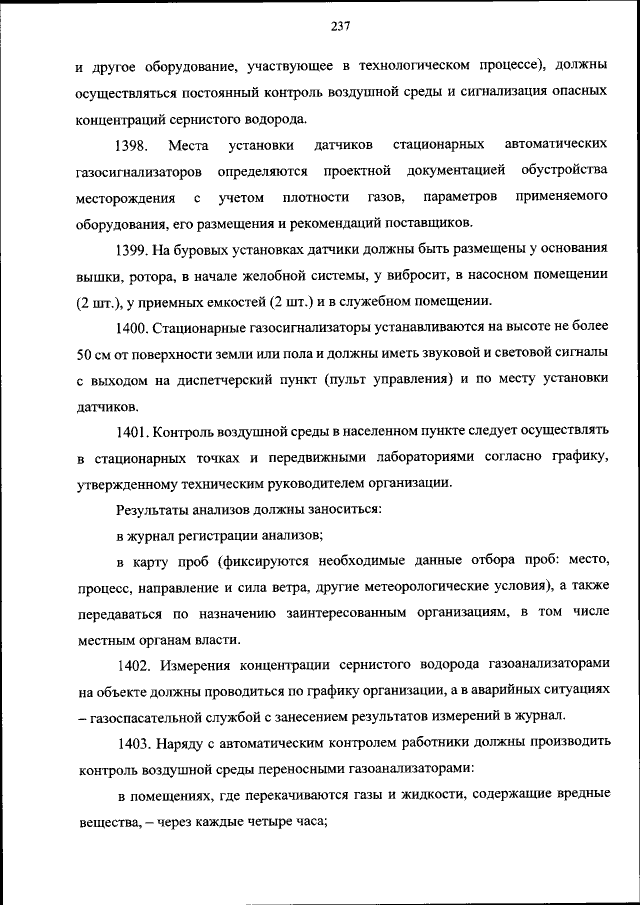 237

и другое оборудование, участвующее в технологическом процессе), должны осуществляться постоянный контроль воздушной среды и сигнализация опасных концентраций сернистого водорода.

1398. Места установки датчиков стационарных автоматических газосигнализаторов определяются проектной документацией обустройства месторождения с учетом плотности газов, параметров применяемого оборудования, его размещения и рекомендаций поставщиков.

1399. На буровых установках датчики должны быть размещены у основания вышки, ротора, в начале желобной системы, у вибросит, в насосном помещении (2 шт.), у приемных емкостей (2 шт.) и в служебном помещении.

1400. Стационарные газосигнализаторы устанавливаются на высоте не более 50 см от поверхности земли или пола и должны иметь звуковой и световой сигналы с выходом на диспетчерский пункт (пульт управления) и по месту установки датчиков.

1401. Контроль воздушной среды в населенном пункте следует осуществлять в стационарных точках и передвижными лабораториями согласно графику, утвержденному техническим руководителем организации.

Результаты анализов должны заноситься:

в журнал регистрации анализов;

в карту проб (фиксируются необходимые данные отбора проб: место, процесс, направление и сила ветра, другие метеорологические условия), а также передаваться по назначению заинтересованным организациям, в том числе местным органам власти.

1402. Измерения концентрации сернистого водорода газоанализаторами на объекте должны проводиться по графику организации, а в аварийных ситуациях – газоспасательной службой с занесением результатов измерений в журнал.

1403. Наряду с автоматическим контролем работники должны производить контроль воздушной среды переносными газоанализаторами:

в помещениях, где перекачиваются газы и жидкости, содержащие вредные вещества, – через каждые четыре часа;